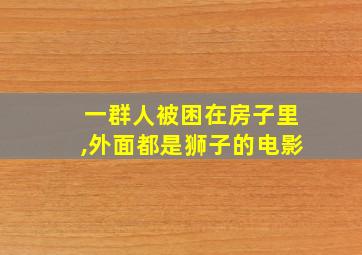 一群人被困在房子里,外面都是狮子的电影